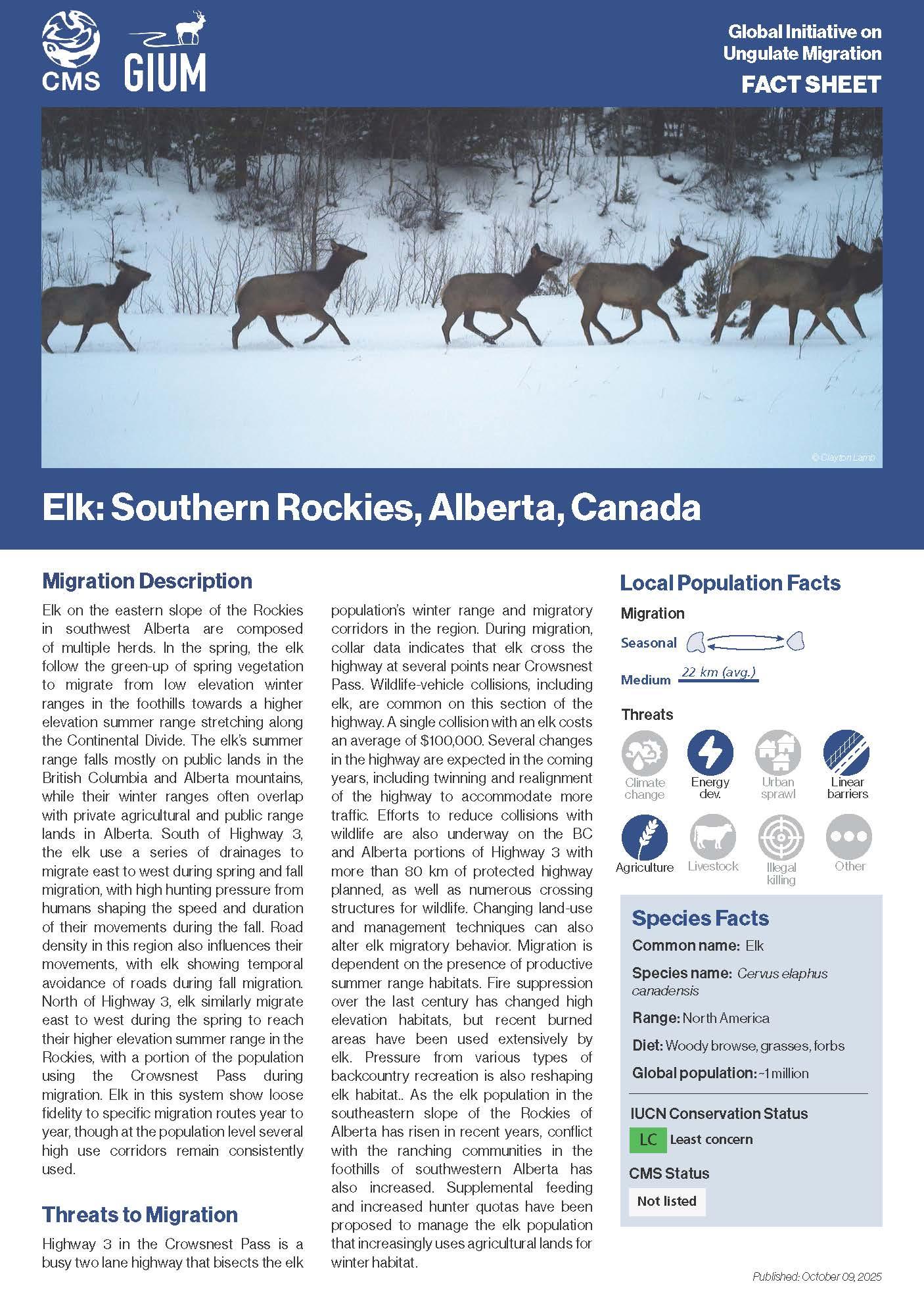 CMS GIUM

Global Initiative on Ungulate Migration
FACT SHEET

© Clayton Lamb

Elk: Southern Rockies, Alberta, Canada

Migration Description

Elk on the eastern slope of the Rockies in southwest Alberta are composed of multiple herds. In the spring, the elk follow the green-up of spring vegetation to migrate from low elevation winter ranges in the foothills towards a higher elevation summer range stretching along the Continental Divide. The elk's summer range falls mostly on public lands in the British Columbia and Alberta mountains, while their winter ranges often overlap with private agricultural and public range lands in Alberta. South of Highway 3, the elk use a series of drainages to migrate east to west during spring and fall migration, with high hunting pressure from humans shaping the speed and duration of their movements during the fall. Road density in this region also influences their movements, with elk showing temporal avoidance of roads during fall migration. North of Highway 3, elk similarly migrate east to west during the spring to reach their higher elevation summer range in the Rockies, with a portion of the population using the Crowsnest Pass during migration. Elk in this system show loose fidelity to specific migration routes year to year, though at the population level several high use corridors remain consistently used.

Threats to Migration

Highway 3 in the Crowsnest Pass is a busy two lane highway that bisects the elk population's winter range and migratory corridors in the region. During migration, collar data indicates that elk cross the highway at several points near Crowsnest Pass. Wildlife-vehicle collisions, including elk, are common on this section of the highway. A single collision with an elk costs an average of $100,000. Several changes in the highway are expected in the coming years, including twinning and realignment of the highway to accommodate more traffic. Efforts to reduce collisions with wildlife are also underway on the BC and Alberta portions of Highway 3 with more than 80 km of protected highway planned, as well as numerous crossing structures for wildlife. Changing land-use and management techniques can also alter elk migratory behavior. Migration is dependent on the presence of productive summer range habitats. Fire suppression over the last century has changed high elevation habitats, but recent burned areas have been used extensively by elk. Pressure from various types of backcountry recreation is also reshaping elk habitat.. As the elk population in the southeastern slope of the Rockies of Alberta has risen in recent years, conflict with the ranching communities in the foothills of southwestern Alberta has also increased. Supplemental feeding and increased hunter quotas have been proposed to manage the elk population that increasingly uses agricultural lands for winter habitat.

Local Population Facts

Migration

Seasonal

Medium 22 km (avg.)

Threats

Climate change
Energy dev.
Urban sprawl
Linear barriers
Agriculture
Livestock
Illegal killing
Other

Species Facts

Common name: Elk

Species name: Cervus elaphus canadensis

Range: North America

Diet: Woody browse, grasses, forbs

Global population: ~1 million

IUCN Conservation Status

LC Least concern

CMS Status

Not listed

Published: October 09, 2025